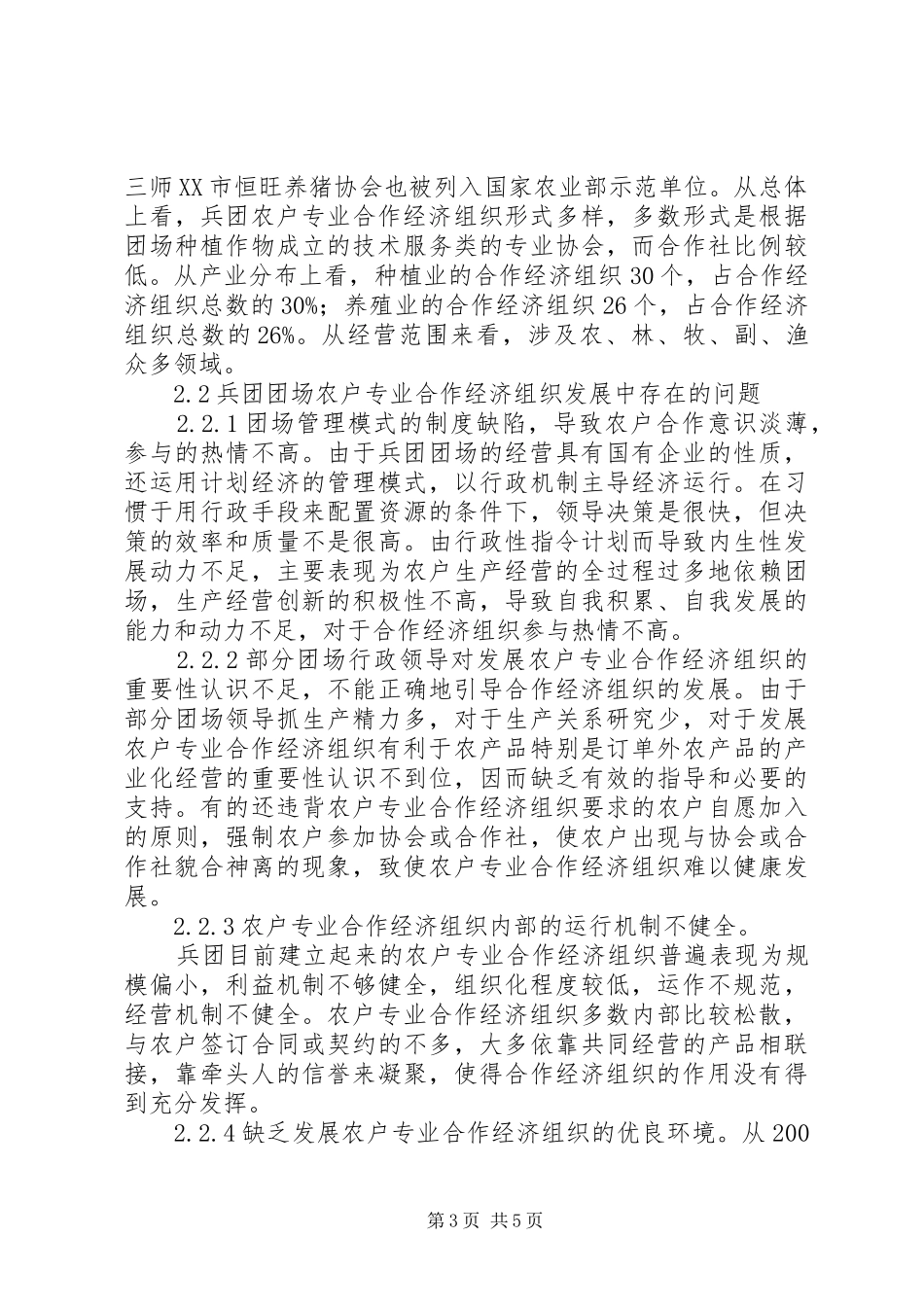 三师XX市恒旺养猪协会也被列入国家农业部示范单位。从总体上看，兵团农户专业合作经济组织形式多样，多数形式是根据团场种植作物成立的技术服务类的专业协会，而合作社比例较低。从产业分布上看，种植业的合作经济组织30个，占合作经济组织总数的30%；养殖业的合作经济组织26个，占合作经济组织总数的26%。从经营范围来看，涉及农、林、牧、副、渔众多领域。

2.2兵团团场农户专业合作经济组织发展中存在的问题

2.2.1团场管理模式的制度缺陷，导致农户合作意识淡薄，参与的热情不高。由于兵团团场的经营具有国有企业的性质，还运用计划经济的管理模式，以行政机制主导经济运行。在习惯于用行政手段来配置资源的条件下，领导决策是很快，但决策的效率和质量不是很高。由行政性指令计划而导致内生性发展动力不足，主要表现为农户生产经营的全过程过多地依赖团场，生产经营创新的积极性不高，导致自我积累、自我发展的能力和动力不足，对于合作经济组织参与热情不高。

2.2.2部分团场行政领导对发展农户专业合作经济组织的重要性认识不足，不能正确地引导合作经济组织的发展。由于部分团场领导抓生产精力多，对于生产关系研究少，对于发展农户专业合作经济组织有利于农产品特别是订单外农产品的产业化经营的重要性认识不到位，因而缺乏有效的指导和必要的支持。有的还违背农户专业合作经济组织要求的农户自愿加入的原则，强制农户参加协会或合作社，使农户出现与协会或合作社貌合神离的现象，致使农户专业合作经济组织难以健康发展。

2.2.3农户专业合作经济组织内部的运行机制不健全。

兵团目前建立起来的农户专业合作经济组织普遍表现为规模偏小，利益机制不够健全，组织化程度较低，运作不规范，经营机制不健全。农户专业合作经济组织多数内部比较松散，与农户签订合同或契约的不多，大多依靠共同经营的产品相联接，靠牵头人的信誉来凝聚，使得合作经济组织的作用没有得到充分发挥。

2.2.4缺乏发展农户专业合作经济组织的优良环境。从200

第3页 共5页